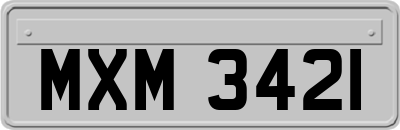 MXM 3421